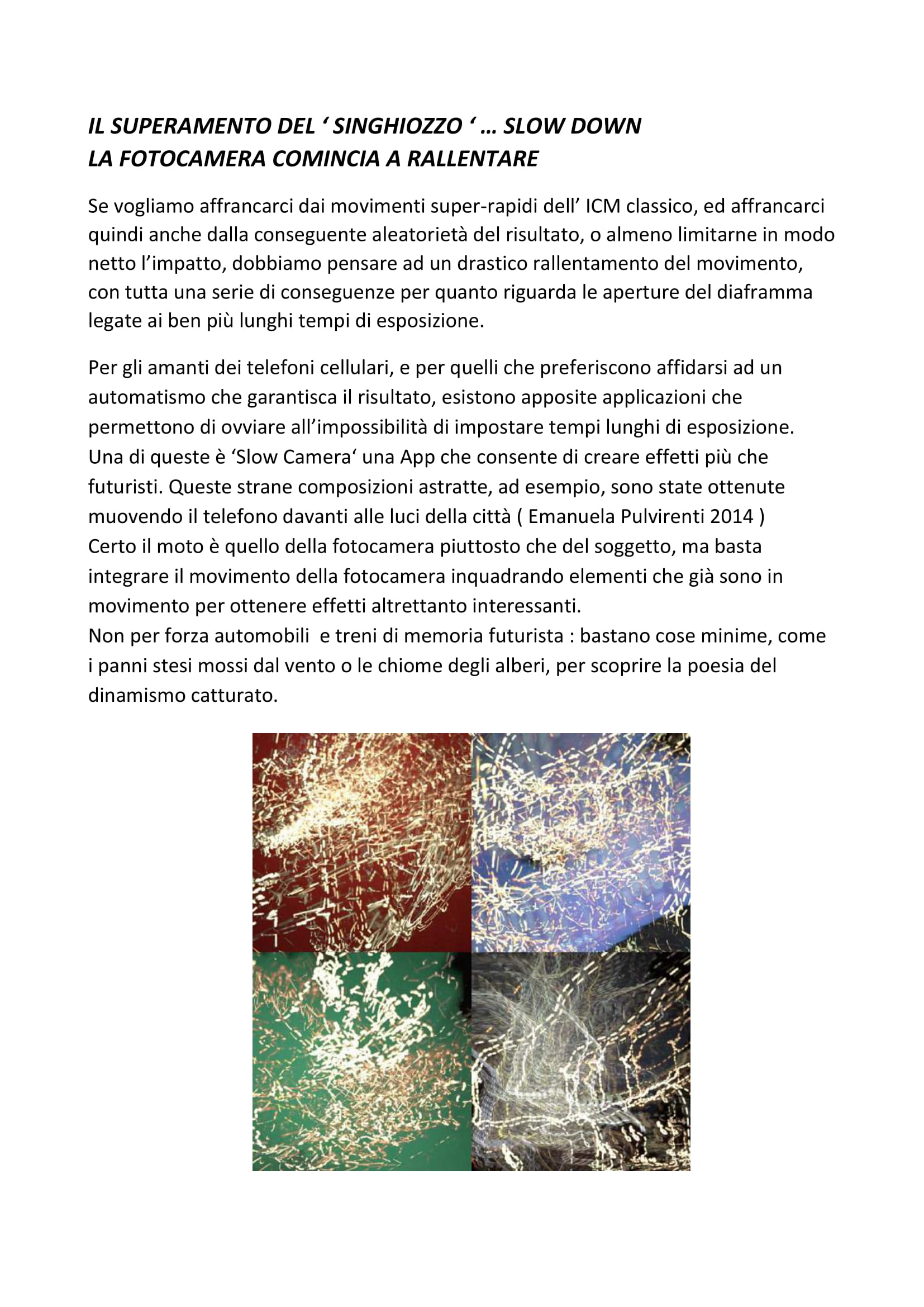 IL SUPERAMENTO DEL ‘ SINGHIOZZO ‘ … SLOW DOWN
LA FOTOCAMERA COMINCIA A RALLENTARE

Se vogliamo affrancarci dai movimenti super-rapidi dell’ ICM classico, ed affrancarci quindi anche dalla conseguente aleatorietà del risultato, o almeno limitarne in modo netto l’impatto, dobbiamo pensare ad un drastico rallentamento del movimento, con tutta una serie di conseguenze per quanto riguarda le aperture del diaframma legate ai ben più lunghi tempi di esposizione.

Per gli amanti dei telefoni cellulari, e per quelli che preferiscono affidarsi ad un automatismo che garantisca il risultato, esistono apposite applicazioni che permettono di ovviare all’impossibilità di impostare tempi lunghi di esposizione.
Una di queste è ‘Slow Camera‘ una App che consente di creare effetti più che futuristi. Queste strane composizioni astratte, ad esempio, sono state ottenute muovendo il telefono davanti alle luci della città ( Emanuela Pulvirenti 2014 )
Certo il moto è quello della fotocamera piuttosto che del soggetto, ma basta integrare il movimento della fotocamera inquadrando elementi che già sono in movimento per ottenere effetti altrettanto interessanti.
Non per forza automobili  e treni di memoria futurista : bastano cose minime, come i panni stesi mossi dal vento o le chiome degli alberi, per scoprire la poesia del dinamismo catturato.